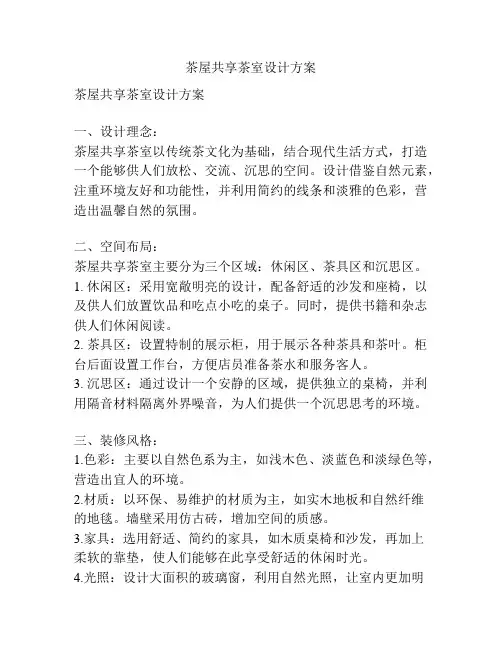 茶屋共享茶室设计方案

茶屋共享茶室设计方案

一、设计理念：
茶屋共享茶室以传统茶文化为基础，结合现代生活方式，打造一个能够供人们放松、交流、沉思的空间。设计借鉴自然元素，注重环境友好和功能性，并利用简约的线条和淡雅的色彩，营造出温馨自然的氛围。

二、空间布局：
茶屋共享茶室主要分为三个区域：休闲区、茶具区和沉思区。
1. 休闲区：采用宽敞明亮的设计，配备舒适的沙发和座椅，以及供人们放置饮品和吃点小吃的桌子。同时，提供书籍和杂志供人们休闲阅读。
2. 茶具区：设置特制的展示柜，用于展示各种茶具和茶叶。柜台后面设置工作台，方便店员准备茶水和服务客人。
3. 沉思区：通过设计一个安静的区域，提供独立的桌椅，并利用隔音材料隔离外界噪音，为人们提供一个沉思思考的环境。

三、装修风格：
1.色彩：主要以自然色系为主，如浅木色、淡蓝色和淡绿色等，营造出宜人的环境。
2.材质：以环保、易维护的材质为主，如实木地板和自然纤维的地毯。墙壁采用仿古砖，增加空间的质感。
3.家具：选用舒适、简约的家具，如木质桌椅和沙发，再加上柔软的靠垫，使人们能够在此享受舒适的休闲时光。
4.光照：设计大面积的玻璃窗，利用自然光照，让室内更加明